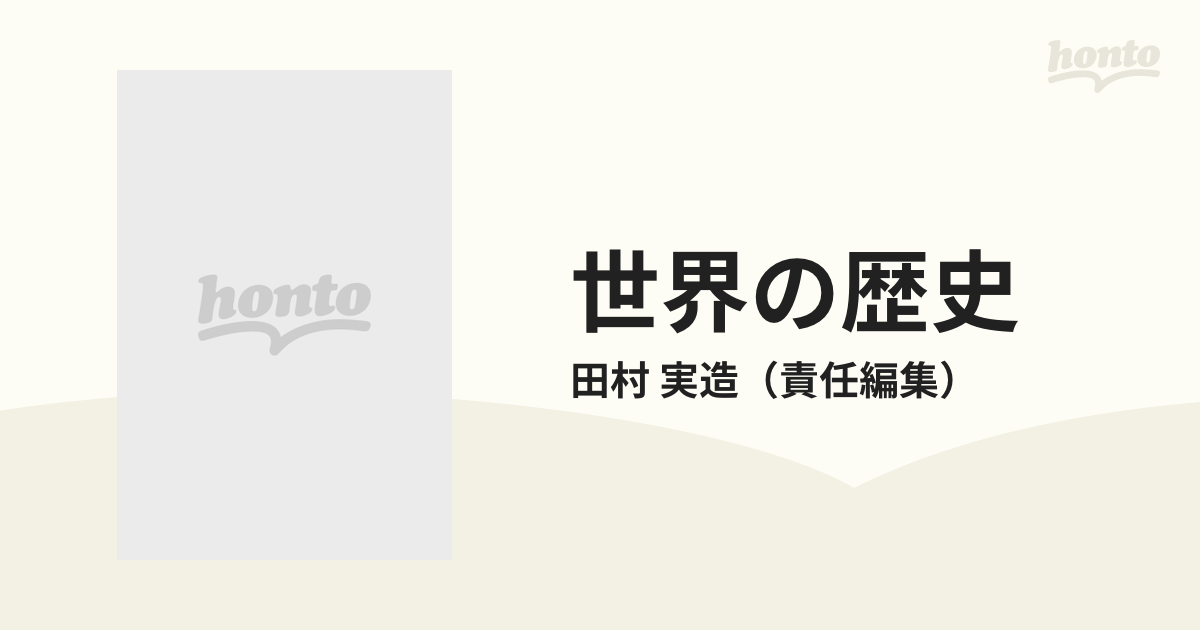 honto

honto

世界の歴史

田村 実造（責任編集）